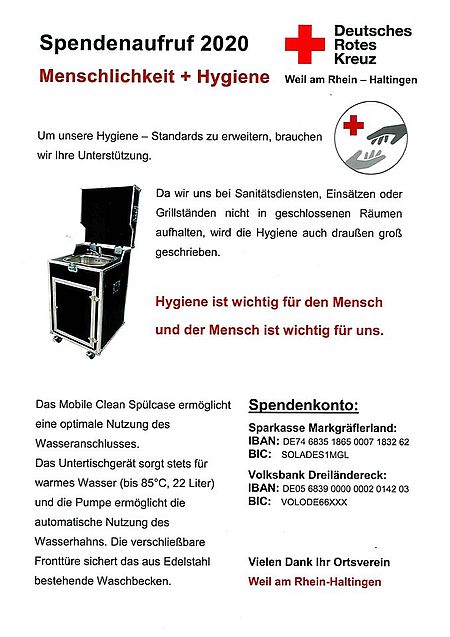 Spendenaufruf 2020

Menschlichkeit + Hygiene

Deutsches Rotes Kreuz
Weil am Rhein – Haltingen

Um unsere Hygiene – Standards zu erweitern, brauchen wir Ihre Unterstützung.

Da wir uns bei Sanitätsdiensten, Einsätzen oder Grillständen nicht in geschlossenen Räumen aufhalten, wird die Hygiene auch draußen groß geschrieben.

Hygiene ist wichtig für den Mensch und der Mensch ist wichtig für uns.

Das Mobile Clean Spülcase ermöglicht eine optimale Nutzung des Wasseranschlusses.
Das Untertischgerät sorgt stets für warmes Wasser (bis 85°C, 22 Liter) und die Pumpe ermöglicht die automatische Nutzung des Wasserhahns. Die verschließbare Fronttüre sichert das aus Edelstahl bestehende Waschbecken.

Spendenkonto:

Sparkasse Markgräflerland:
IBAN: DE74 6835 1865 0007 1832 62
BIC: SOLADES1MGL

Volksbank Dreiländereck:
IBAN: DE05 6839 0000 0002 0142 03
BIC: VOLODE66XXX

Vielen Dank Ihr Ortsverein
Weil am Rhein-Haltingen